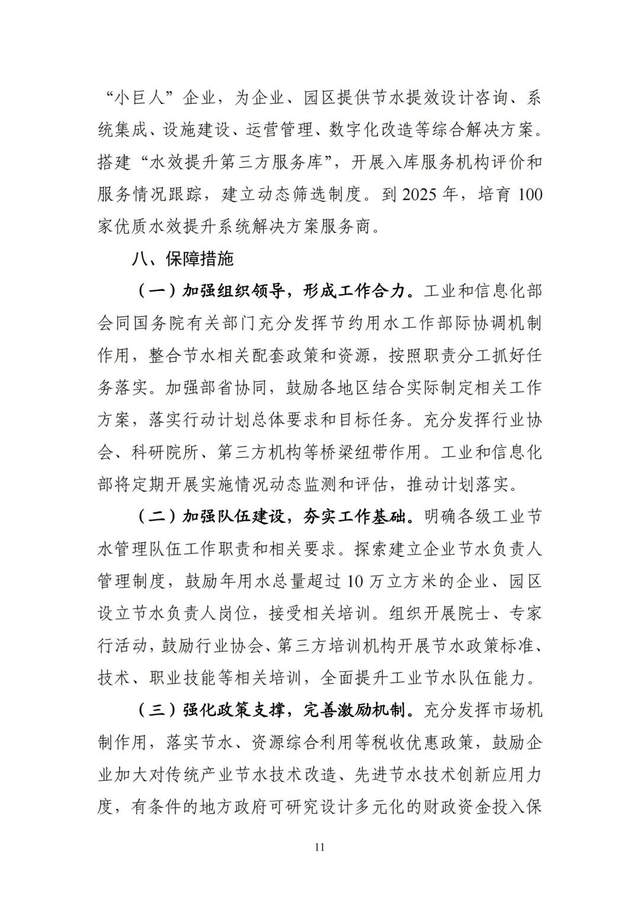 “小巨人”企业，为企业、园区提供节水提效设计咨询、系统集成、设施建设、运营管理、数字化改造等综合解决方案。搭建“水效提升第三方服务库”，开展入库服务机构评价和服务情况跟踪，建立动态筛选制度。到 2025 年，培育 100 家优质水效提升系统解决方案服务商。

八、保障措施

（一）加强组织领导，形成工作合力。工业和信息化部会同国务院有关部门充分发挥节约用水工作部际协调机制作用，整合节水相关配套政策和资源，按照职责分工抓好任务落实。加强部省协同，鼓励各地区结合实际制定相关工作方案，落实行动计划总体要求和目标任务。充分发挥行业协会、科研院所、第三方机构等桥梁纽带作用。工业和信息化部将定期开展实施情况动态监测和评估，推动计划落实。

（二）加强队伍建设，夯实工作基础。明确各级工业节水管理队伍工作职责和相关要求。探索建立企业节水负责人管理制度，鼓励年用水总量超过 10 万立方米的企业、园区设立节水负责人岗位，接受相关培训。组织开展院士、专家行活动，鼓励行业协会、第三方培训机构开展节水政策标准、技术、职业技能等相关培训，全面提升工业节水队伍能力。

（三）强化政策支撑，完善激励机制。充分发挥市场机制作用，落实节水、资源综合利用等税收优惠政策，鼓励企业加大对传统产业节水技术改造、先进节水技术创新应用力度，有条件的地方政府可研究设计多元化的财政资金投入保

11